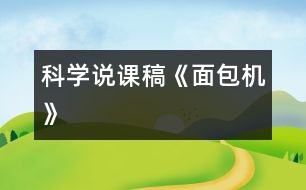 科学说课稿《面包机》